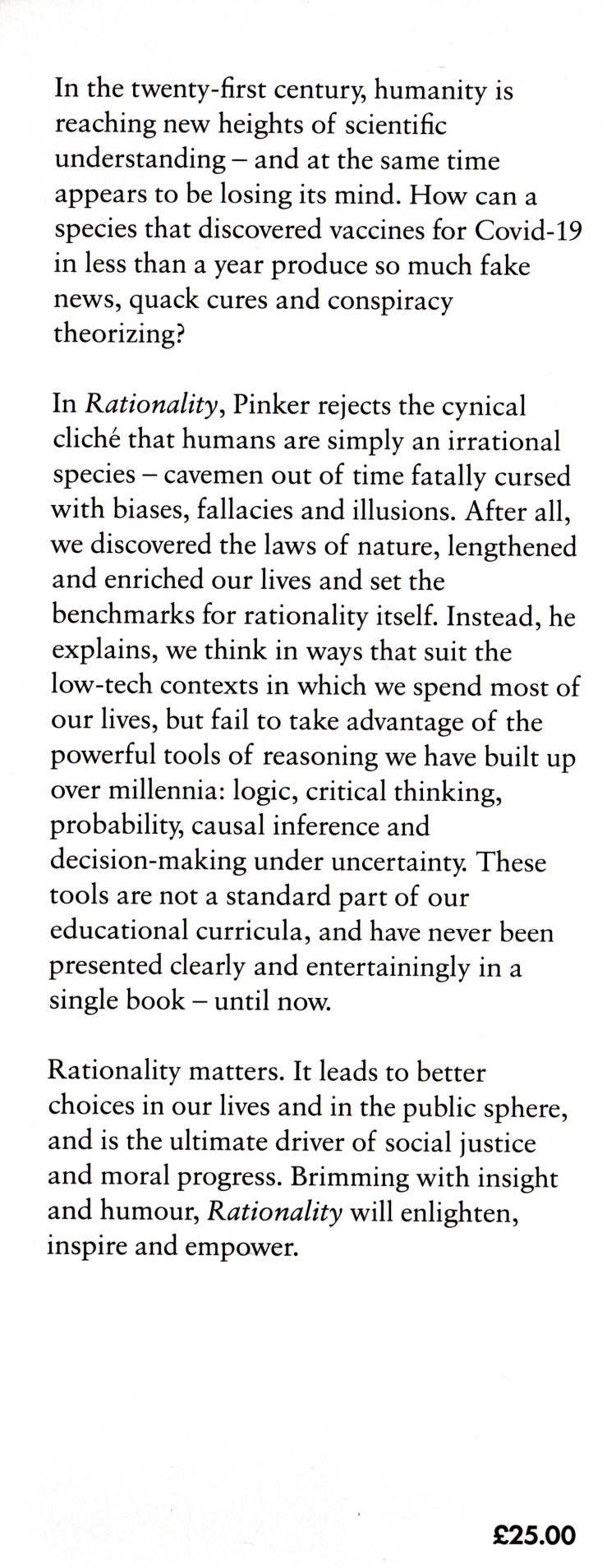 In the twenty-first century, humanity is reaching new heights of scientific understanding – and at the same time appears to be losing its mind. How can a species that discovered vaccines for Covid-19 in less than a year produce so much fake news, quack cures and conspiracy theorizing?

In Rationality, Pinker rejects the cynical cliché that humans are simply an irrational species – cavemen out of time fatally cursed with biases, fallacies and illusions. After all, we discovered the laws of nature, lengthened and enriched our lives and set the benchmarks for rationality itself. Instead, he explains, we think in ways that suit the low-tech contexts in which we spend most of our lives, but fail to take advantage of the powerful tools of reasoning we have built up over millennia: logic, critical thinking, probability, causal inference and decision-making under uncertainty. These tools are not a standard part of our educational curricula, and have never been presented clearly and entertainingly in a single book – until now.

Rationality matters. It leads to better choices in our lives and in the public sphere, and is the ultimate driver of social justice and moral progress. Brimming with insight and humour, Rationality will enlighten, inspire and empower.

£25.00